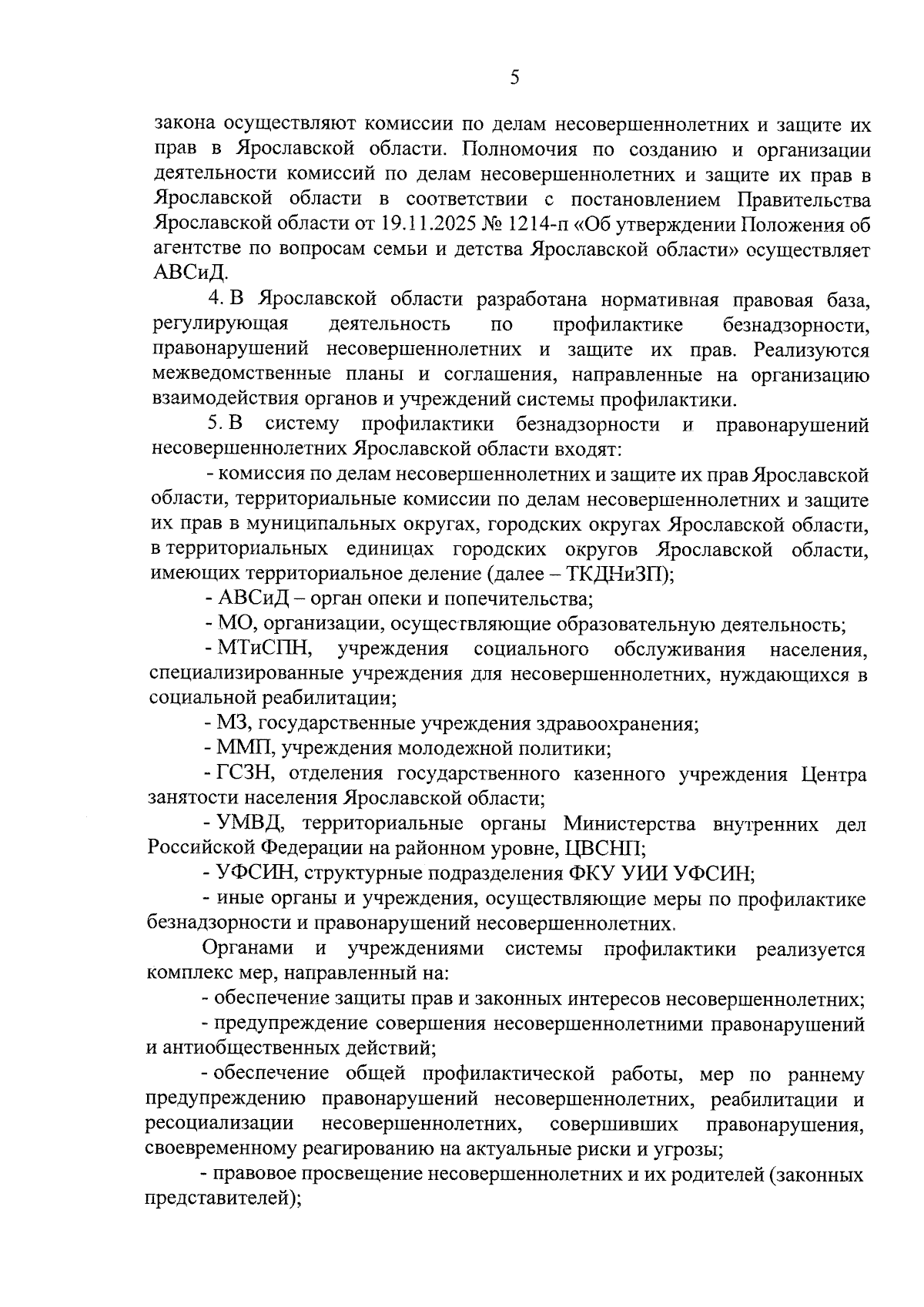 5

закона осуществляют комиссии по делам несовершеннолетних и защите их прав в Ярославской области. Полномочия по созданию и организации деятельности комиссий по делам несовершеннолетних и защите их прав в Ярославской области в соответствии с постановлением Правительства Ярославской области от 19.11.2025 № 1214-п «Об утверждении Положения об агентстве по вопросам семьи и детства Ярославской области» осуществляет АВСиД.

4. В Ярославской области разработана нормативная правовая база, регулирующая деятельность по профилактике безнадзорности, правонарушений несовершеннолетних и защите их прав. Реализуются межведомственные планы и соглашения, направленные на организацию взаимодействия органов и учреждений системы профилактики.

5. В систему профилактики безнадзорности и правонарушений несовершеннолетних Ярославской области входят:

- комиссия по делам несовершеннолетних и защите их прав Ярославской области, территориальные комиссии по делам несовершеннолетних и защите их прав в муниципальных округах, городских округах Ярославской области, в территориальных единицах городских округов Ярославской области, имеющих территориальное деление (далее – ТКДНиЗП);

- АВСиД – орган опеки и попечительства;

- МО, организации, осуществляющие образовательную деятельность;

- МТиСПН, учреждения социального обслуживания населения, специализированные учреждения для несовершеннолетних, нуждающихся в социальной реабилитации;

- МЗ, государственные учреждения здравоохранения;

- ММП, учреждения молодежной политики;

- ГСЗН, отделения государственного казенного учреждения Центра занятости населения Ярославской области;

- УМВД, территориальные органы Министерства внутренних дел Российской Федерации на районном уровне, ЦВСНП;

- УФСИН, структурные подразделения ФКУ УИИ УФСИН;

- иные органы и учреждения, осуществляющие меры по профилактике безнадзорности и правонарушений несовершеннолетних.

Органами и учреждениями системы профилактики реализуется комплекс мер, направленный на:

- обеспечение защиты прав и законных интересов несовершеннолетних;

- предупреждение совершения несовершеннолетними правонарушений и антиобщественных действий;

- обеспечение общей профилактической работы, мер по раннему предупреждению правонарушений несовершеннолетних, реабилитации и ресоциализации несовершеннолетних, совершивших правонарушения, своевременному реагированию на актуальные риски и угрозы;

- правовое просвещение несовершеннолетних и их родителей (законных представителей);